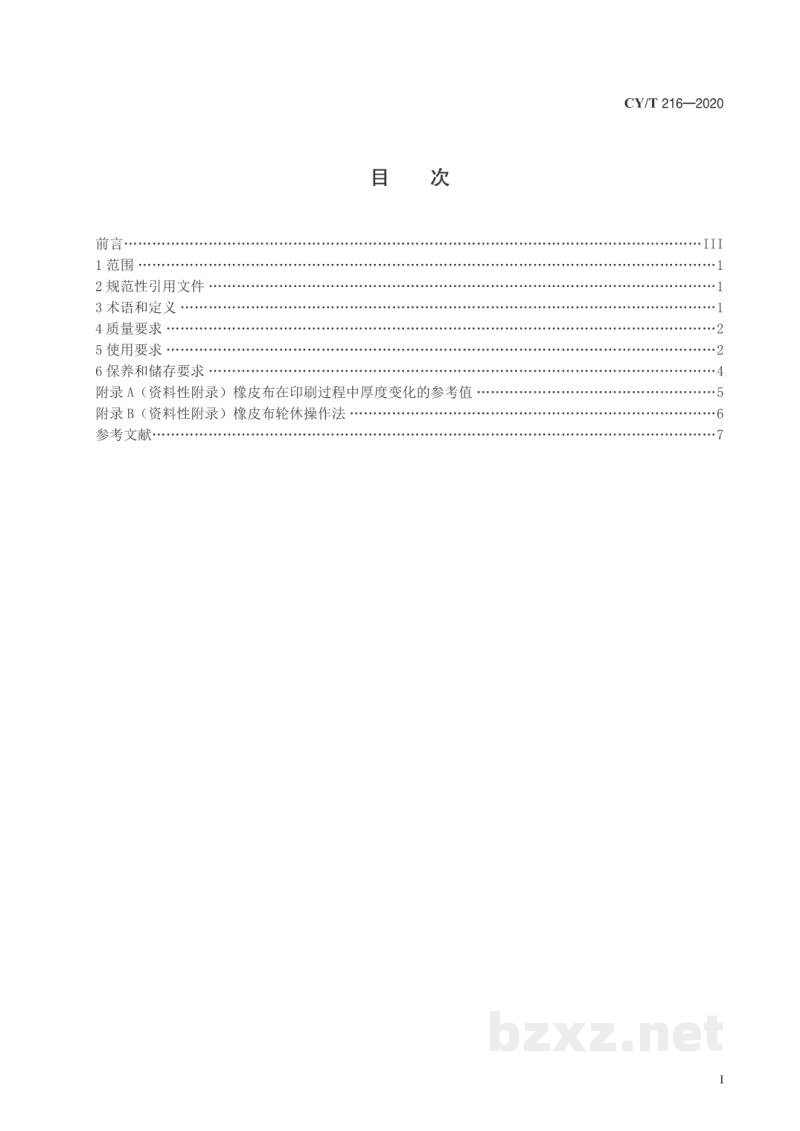 CY/T 216—2020

目 次

前言 III
1范围 1
2规范性引用文件 1
3术语和定义 1
4质量要求 2
5使用要求 2
6保养和储存要求 4
附录A（资料性附录）橡皮布在印刷过程中厚度变化的参考值 5
附录B（资料性附录）橡皮布轮休操作法 6
参考文献 7

I

bzxz.net